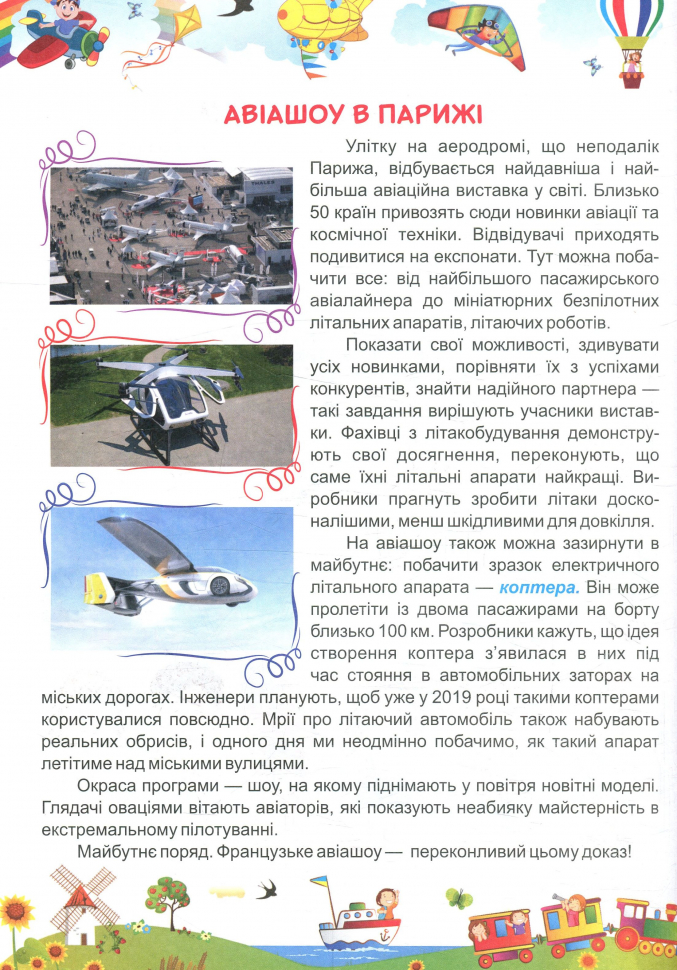 АВІАШОУ В ПАРИЖІ

Улітку на аеродромі, що неподалік Парижа, відбувається найдавніша і найбільша авіаційна виставка у світі. Близько 50 країн привозять сюди новинки авіації та космічної техніки. Відвідувачі приходять подивитися на експонати. Тут можна побачити все: від найбільшого пасажирського авіалайнера до мініатюрних безпілотних літальних апаратів, літаючих роботів.

Показати свої можливості, здивувати усіх новинками, порівняти їх з успіхами конкурентів, знайти надійного партнера — такі завдання вирішують учасники виставки. Фахівці з літакобудування демонструють свої досягнення, переконують, що саме їхні літальні апарати найкращі. Виробники прагнуть зробити літаки досконалішими, менш шкідливими для довкілля.

На авіашоу також можна зазирнути в майбутнє: побачити зразок електричного літального апарата — коптера. Він може пролетіти із двома пасажирами на борту близько 100 км. Розробники кажуть, що ідея створення коптера з'явилася в них під час стояння в автомобільних заторах на міських дорогах. Інженери планують, щоб уже у 2019 році такими коптерами користувалися повсюдно. Мрії про літаючий автомобіль також набувають реальних обрисів, і одного дня ми неодмінно побачимо, як такий апарат летітиме над міськими вулицями.

Окраса програми — шоу, на якому піднімають у повітря новітні моделі. Глядачі оваціями вітають авіаторів, які показують неабияку майстерність в екстремальному пілотуванні.

Майбутнє поряд. Французьке авіашоу — переконливий цьому доказ!